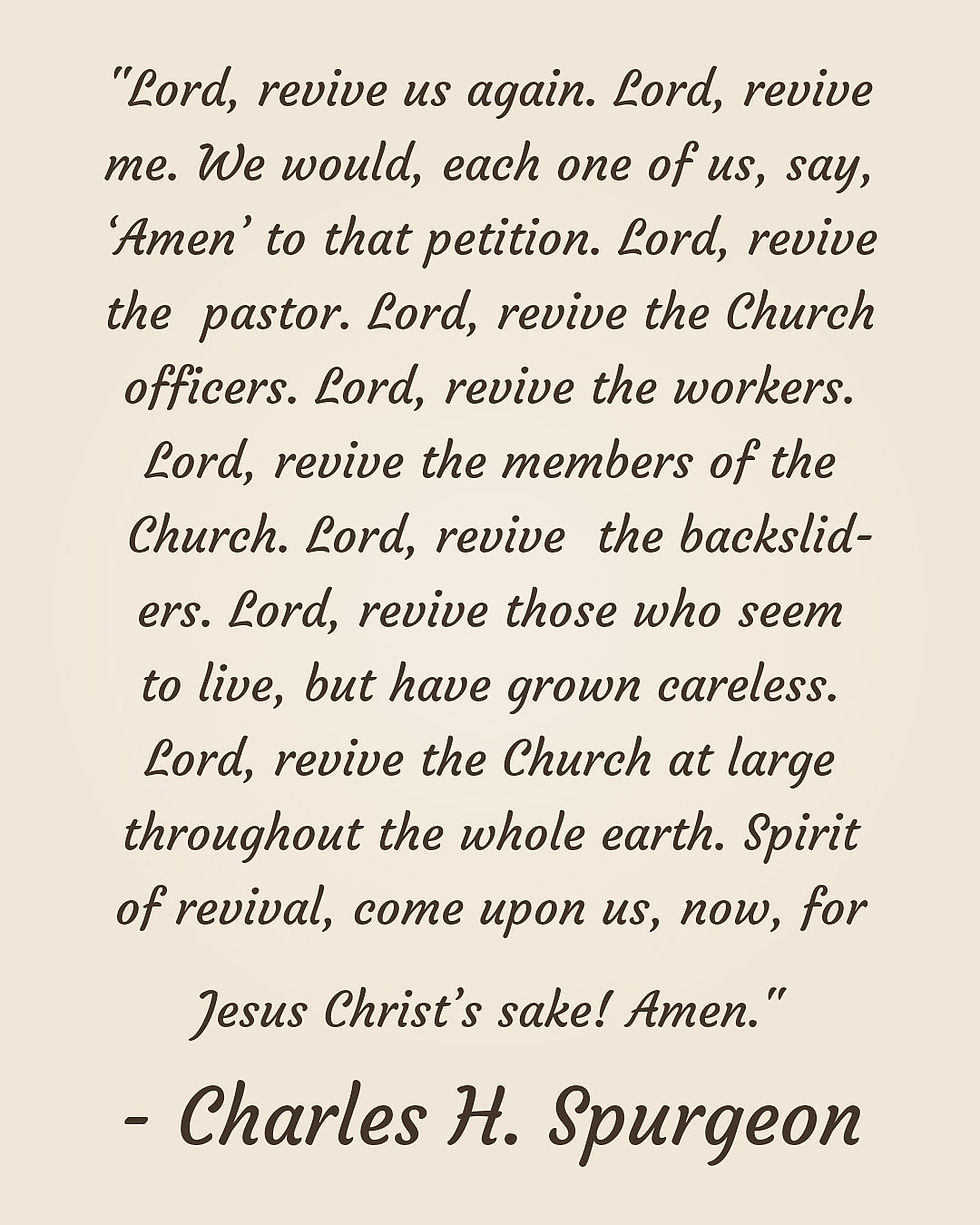 "Lord, revive us again. Lord, revive me. We would, each one of us, say, 'Amen' to that petition. Lord, revive the pastor. Lord, revive the Church officers. Lord, revive the workers. Lord, revive the members of the Church. Lord, revive the backsliders. Lord, revive those who seem to live, but have grown careless. Lord, revive the Church at large throughout the whole earth. Spirit of revival, come upon us, now, for

Jesus Christ's sake! Amen."

- Charles H. Spurgeon